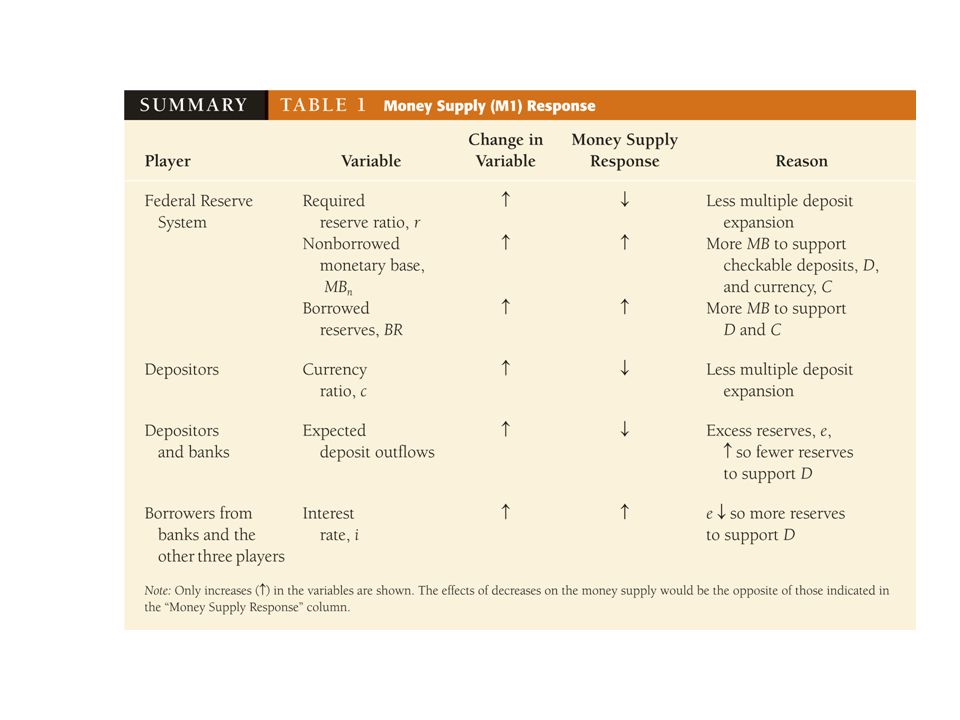 SUMMARY TABLE 1 Money Supply (M1) Response

| Player | Variable | Change in Variable | Money Supply Response | Reason |
|---|---|---|---|---|
| Federal Reserve System | Required reserve ratio, $r$ | ↑ | ↓ | Less multiple deposit expansion |
| | Nonborrowed monetary base, $MB_n$ | ↑ | ↑ | More $MB$ to support checkable deposits, $D$, and currency, $C$ |
| | Borrowed reserves, $BR$ | ↑ | ↑ | More $MB$ to support $D$ and $C$ |
| Depositors | Currency ratio, $c$ | ↑ | ↓ | Less multiple deposit expansion |
| Depositors and banks | Expected deposit outflows | ↑ | ↓ | Excess reserves, $e$, ↑ so fewer reserves to support $D$ |
| Borrowers from banks and the other three players | Interest rate, $i$ | ↑ | ↑ | $e$ ↓ so more reserves to support $D$ |

Note: Only increases (↑) in the variables are shown. The effects of decreases on the money supply would be the opposite of those indicated in the "Money Supply Response" column.